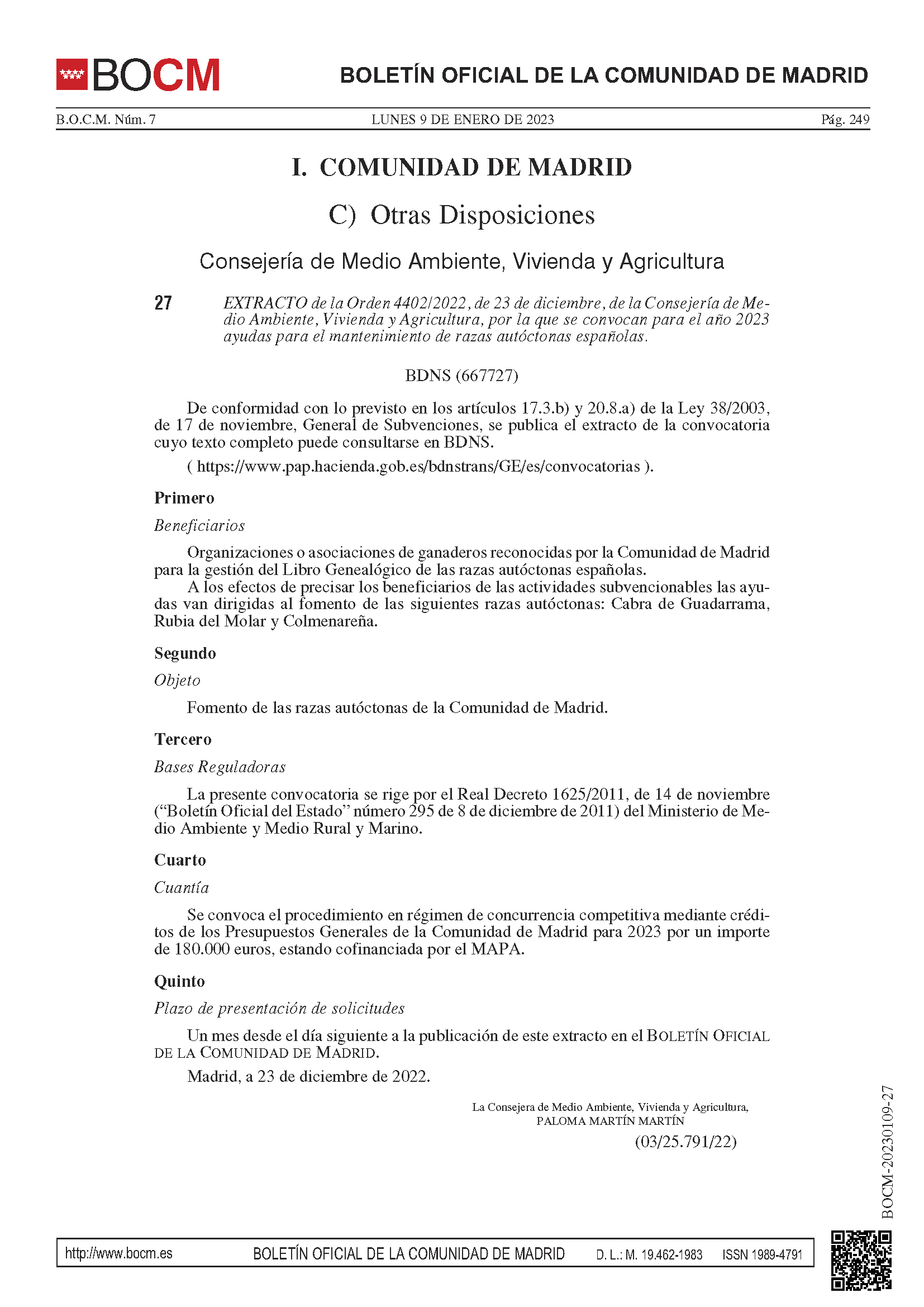 BOCM

BOLETÍN OFICIAL DE LA COMUNIDAD DE MADRID

B.O.C.M. Núm. 7 LUNES 9 DE ENERO DE 2023 Pág. 249

I. COMUNIDAD DE MADRID

C) Otras Disposiciones

Consejería de Medio Ambiente, Vivienda y Agricultura

27 EXTRACTO de la Orden 4402/2022, de 23 de diciembre, de la Consejería de Medio Ambiente, Vivienda y Agricultura, por la que se convocan para el año 2023 ayudas para el mantenimiento de razas autóctonas españolas.

BDNS (667727)

De conformidad con lo previsto en los artículos 17.3.b) y 20.8.a) de la Ley 38/2003, de 17 de noviembre, General de Subvenciones, se publica el extracto de la convocatoria cuyo texto completo puede consultarse en BDNS.

( https://www.pap.hacienda.gob.es/bdnstrans/GE/es/convocatorias ).

Primero

Beneficiarios

Organizaciones o asociaciones de ganaderos reconocidas por la Comunidad de Madrid para la gestión del Libro Genealógico de las razas autóctonas españolas.
A los efectos de precisar los beneficiarios de las actividades subvencionables las ayudas van dirigidas al fomento de las siguientes razas autóctonas: Cabra de Guadarrama, Rubia del Molar y Colmenareña.

Segundo

Objeto

Fomento de las razas autóctonas de la Comunidad de Madrid.

Tercero

Bases Reguladoras

La presente convocatoria se rige por el Real Decreto 1625/2011, de 14 de noviembre (“Boletín Oficial del Estado” número 295 de 8 de diciembre de 2011) del Ministerio de Medio Ambiente y Medio Rural y Marino.

Cuarto

Cuantía

Se convoca el procedimiento en régimen de concurrencia competitiva mediante créditos de los Presupuestos Generales de la Comunidad de Madrid para 2023 por un importe de 180.000 euros, estando cofinanciada por el MAPA.

Quinto

Plazo de presentación de solicitudes

Un mes desde el día siguiente a la publicación de este extracto en el BOLETÍN OFICIAL DE LA COMUNIDAD DE MADRID.

Madrid, a 23 de diciembre de 2022.

La Consejera de Medio Ambiente, Vivienda y Agricultura,
PALOMA MARTÍN MARTÍN

(03/25.791/22)

BOCM-20230109-27

http://www.bocm.es BOLETÍN OFICIAL DE LA COMUNIDAD DE MADRID D. L.: M. 19.462-1983 ISSN 1989-4791